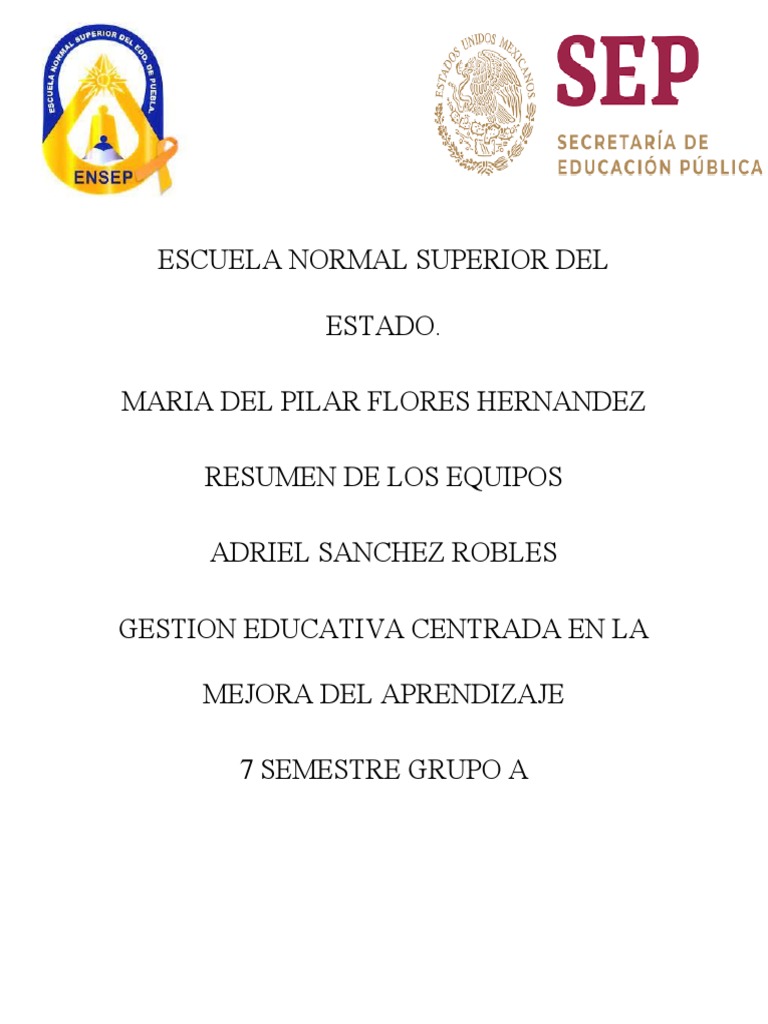 ESCUELA NORMAL SUPERIOR DEL EDO. DE PUEBLA

ENSEP

ESTADOS UNIDOS MEXICANOS

SEP
SECRETARÍA DE EDUCACIÓN PÚBLICA

ESCUELA NORMAL SUPERIOR DEL ESTADO.

MARIA DEL PILAR FLORES HERNANDEZ

RESUMEN DE LOS EQUIPOS

ADRIEL SANCHEZ ROBLES

GESTION EDUCATIVA CENTRADA EN LA MEJORA DEL APRENDIZAJE

7 SEMESTRE GRUPO A